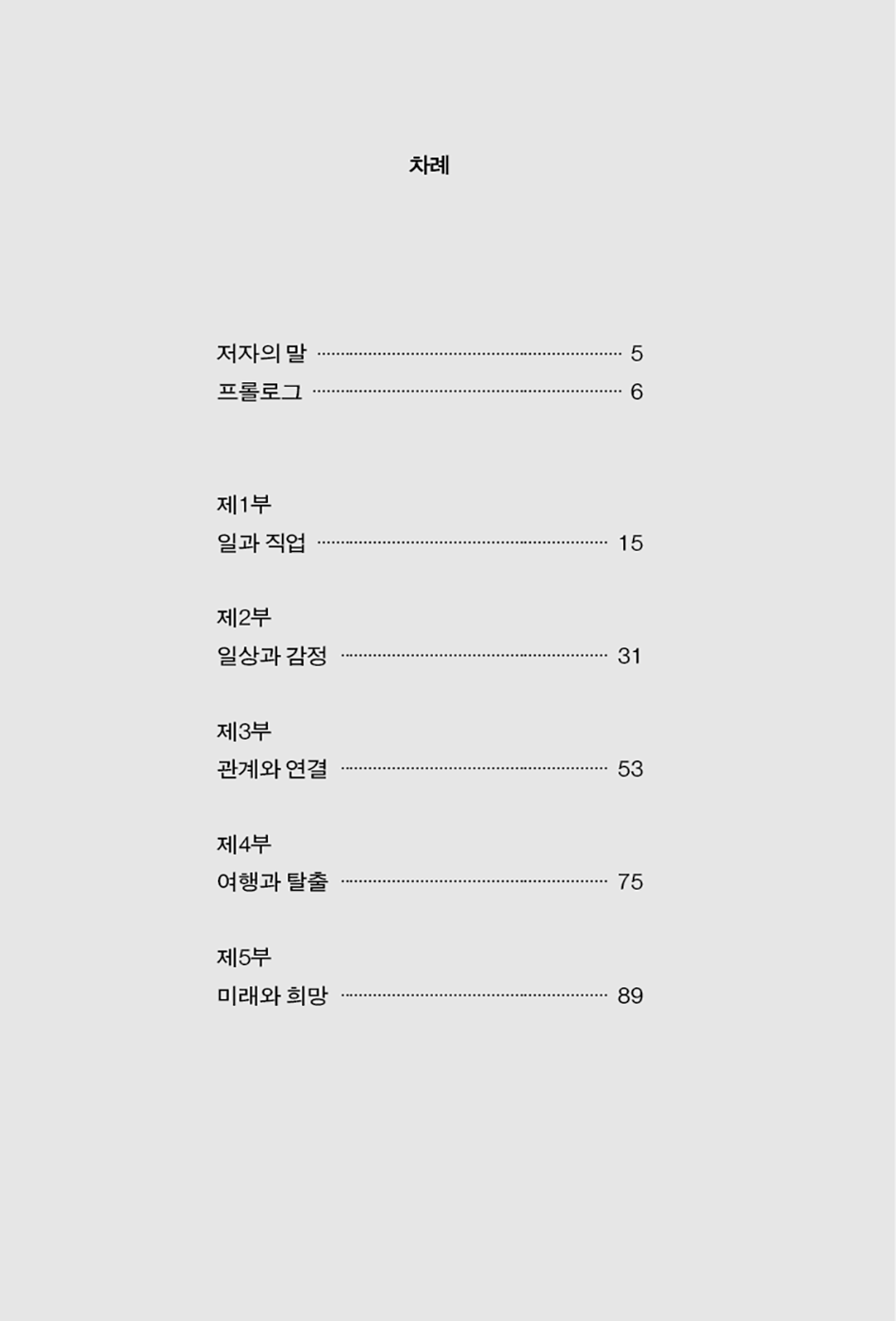 차례

저자의 말 5
프롤로그 6

제1부
일과 직업 15

제2부
일상과 감정 31

제3부
관계와 연결 53

제4부
여행과 탈출 75

제5부
미래와 희망 89